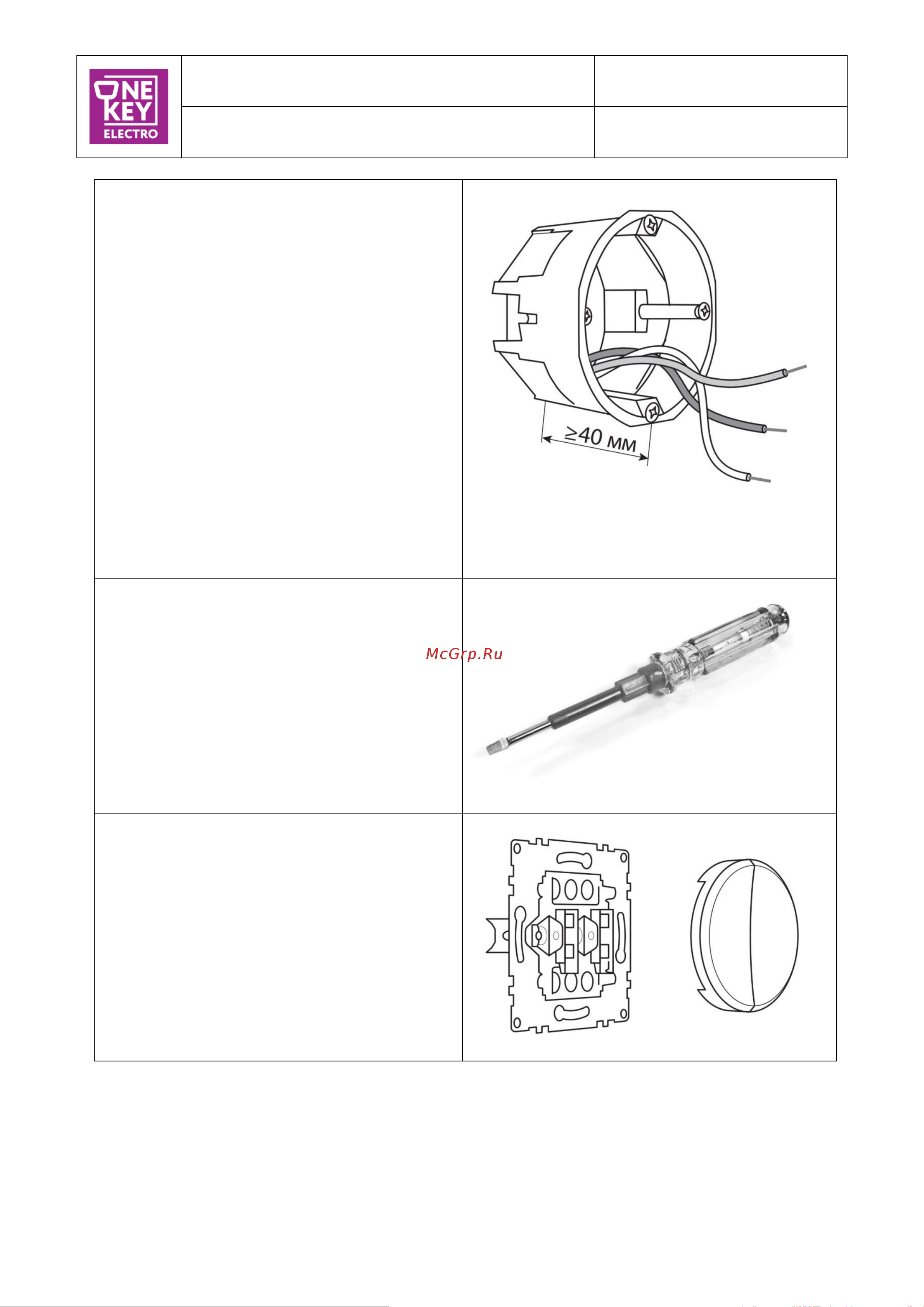 ONE KEY ELECTRO

≥40 мм

McGrp.Ru